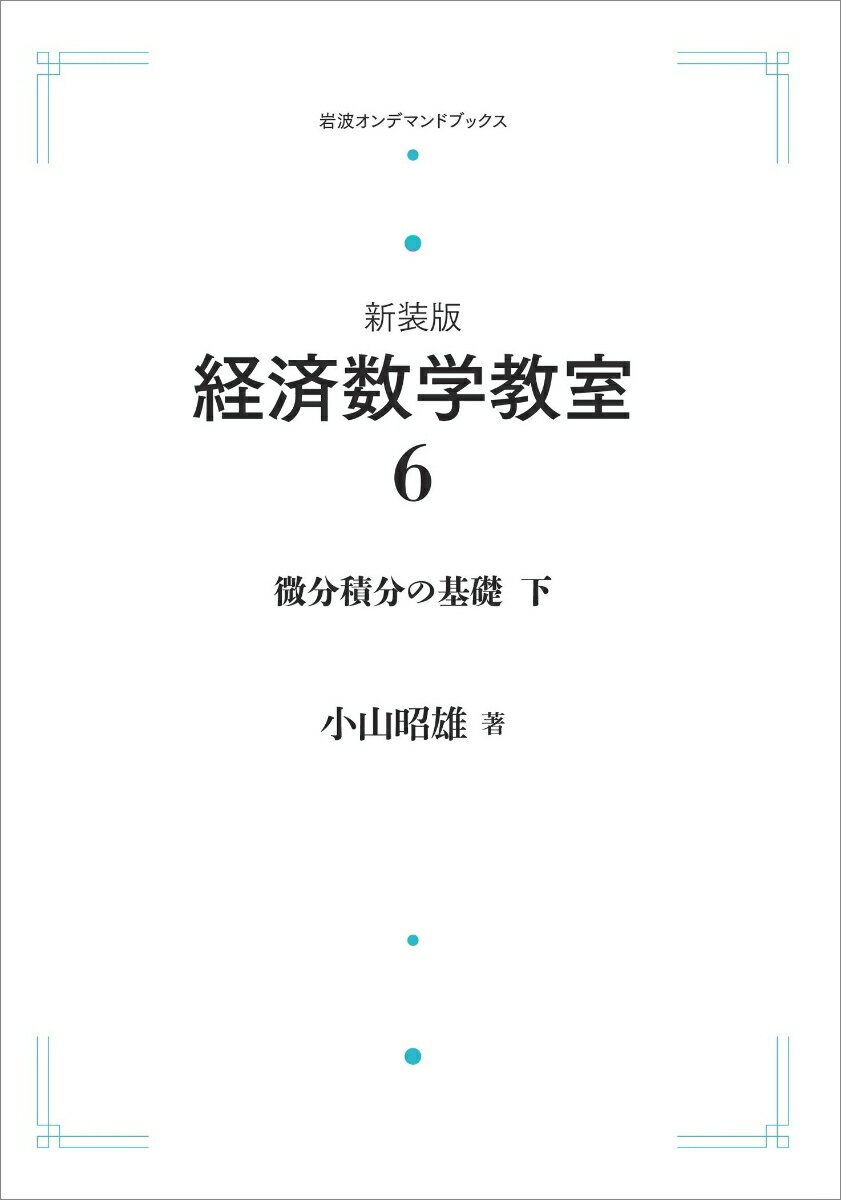 岩波オンデマンドブックス

新装版
経済数学教室
6

微分積分の基礎 下

小山昭雄 著